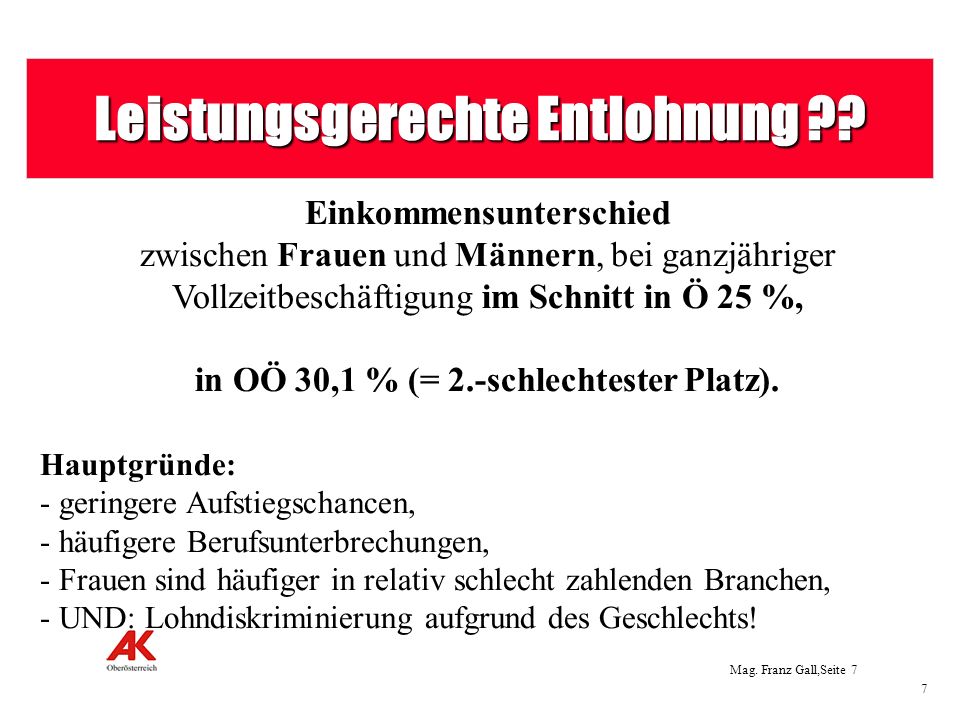 Leistungsgerechte Entlohnung ??

Einkommensunterschied
zwischen Frauen und Männern, bei ganzjähriger Vollzeitbeschäftigung im Schnitt in Ö 25 %,

in OÖ 30,1 % (= 2.-schlechtester Platz).

Hauptgründe:
- geringere Aufstiegschancen,
- häufigere Berufsunterbrechungen,
- Frauen sind häufiger in relativ schlecht zahlenden Branchen,
- UND: Lohndiskriminierung aufgrund des Geschlechts!

AK
Oberösterreich

Mag. Franz Gall,Seite 7

7